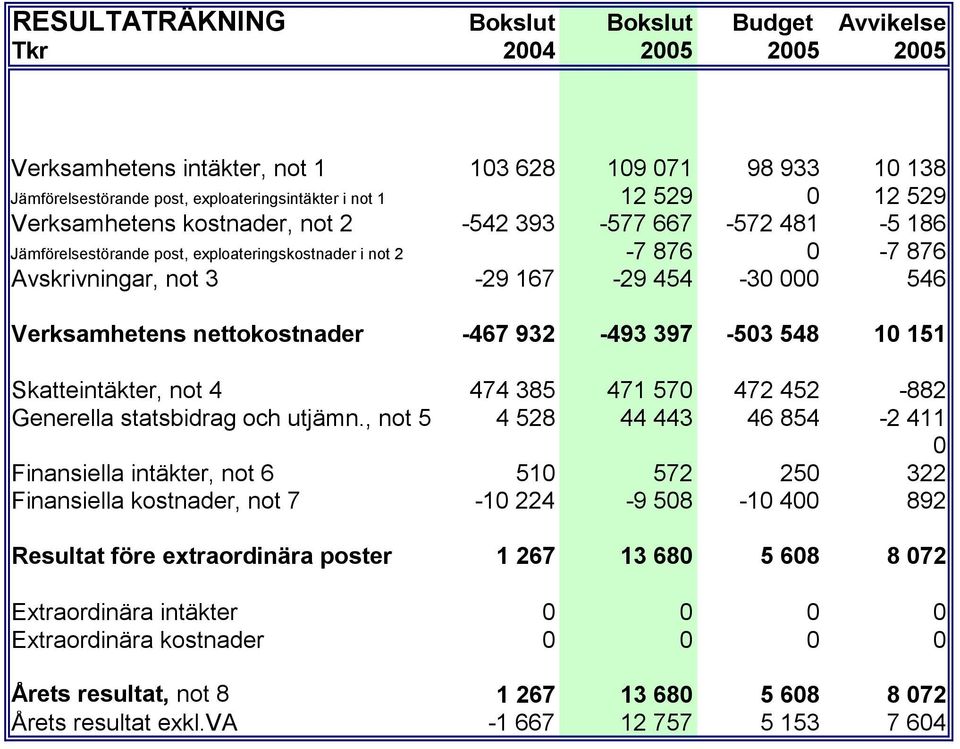 | RESULTATRÄKNING Tkr | Bokslut 2004 | Bokslut 2005 | Budget 2005 | Avvikelse 2005 |
|---|---|---|---|---|
| Verksamhetens intäkter, not 1 | 103 628 | 109 071 | 98 933 | 10 138 |
| Jämförelsestörande post, exploateringsintäkter i not 1 | | 12 529 | 0 | 12 529 |
| Verksamhetens kostnader, not 2 | -542 393 | -577 667 | -572 481 | -5 186 |
| Jämförelsestörande post, exploateringskostnader i not 2 | | -7 876 | 0 | -7 876 |
| Avskrivningar, not 3 | -29 167 | -29 454 | -30 000 | 546 |
| **Verksamhetens nettokostnader** | **-467 932** | **-493 397** | **-503 548** | **10 151** |
| Skatteintäkter, not 4 | 474 385 | 471 570 | 472 452 | -882 |
| Generella statsbidrag och utjämn., not 5 | 4 528 | 44 443 | 46 854 | -2 411 |
| | | | | 0 |
| Finansiella intäkter, not 6 | 510 | 572 | 250 | 322 |
| Finansiella kostnader, not 7 | -10 224 | -9 508 | -10 400 | 892 |
| **Resultat före extraordinära poster** | **1 267** | **13 680** | **5 608** | **8 072** |
| Extraordinära intäkter | 0 | 0 | 0 | 0 |
| Extraordinära kostnader | 0 | 0 | 0 | 0 |
| **Årets resultat,** not 8 | **1 267** | **13 680** | **5 608** | **8 072** |
| Årets resultat exkl.VA | -1 667 | 12 757 | 5 153 | 7 604 |